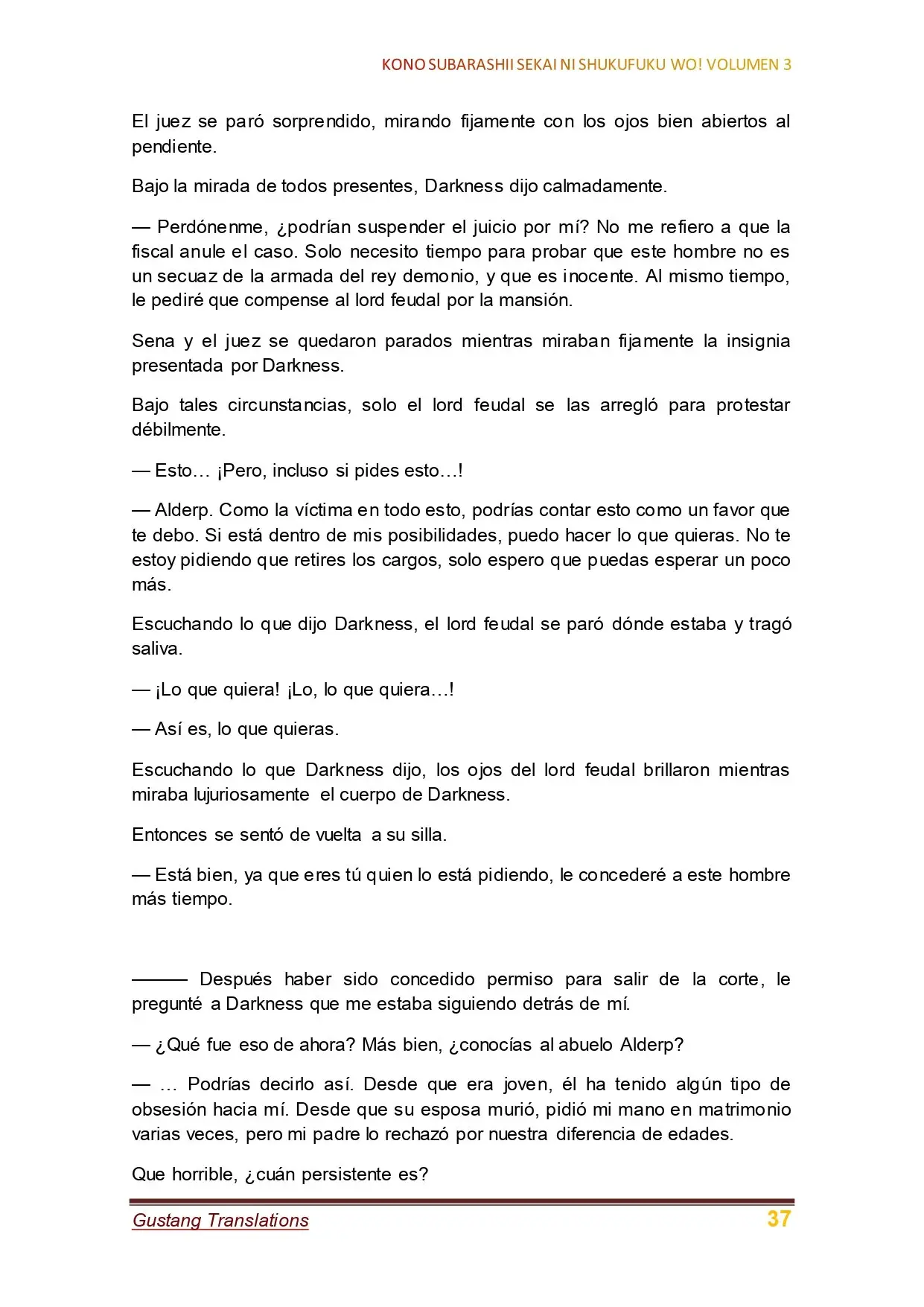 KONO SUBARASHII SEKAI NI SHUKUFUKU WO! VOLUMEN 3

El juez se paró sorprendido, mirando fijamente con los ojos bien abiertos al pendiente.

Bajo la mirada de todos presentes, Darkness dijo calmadamente.

— Perdónenme, ¿podrían suspender el juicio por mí? No me refiero a que la fiscal anule el caso. Solo necesito tiempo para probar que este hombre no es un secuaz de la armada del rey demonio, y que es inocente. Al mismo tiempo, le pediré que compense al lord feudal por la mansión.

Sena y el juez se quedaron parados mientras miraban fijamente la insignia presentada por Darkness.

Bajo tales circunstancias, solo el lord feudal se las arregló para protestar débilmente.

— Esto… ¡Pero, incluso si pides esto…!

— Alderp. Como la víctima en todo esto, podrías contar esto como un favor que te debo. Si está dentro de mis posibilidades, puedo hacer lo que quieras. No te estoy pidiendo que retires los cargos, solo espero que puedas esperar un poco más.

Escuchando lo que dijo Darkness, el lord feudal se paró dónde estaba y tragó saliva.

— ¡Lo que quiera! ¡Lo, lo que quiera…!

— Así es, lo que quieras.

Escuchando lo que Darkness dijo, los ojos del lord feudal brillaron mientras miraba lujuriosamente el cuerpo de Darkness.

Entonces se sentó de vuelta a su silla.

— Está bien, ya que eres tú quien lo está pidiendo, le concederé a este hombre más tiempo.

——— Después haber sido concedido permiso para salir de la corte, le pregunté a Darkness que me estaba siguiendo detrás de mí.

— ¿Qué fue eso de ahora? Más bien, ¿conocías al abuelo Alderp?

— … Podrías decirlo así. Desde que era joven, él ha tenido algún tipo de obsesión hacia mí. Desde que su esposa murió, pidió mi mano en matrimonio varias veces, pero mi padre lo rechazó por nuestra diferencia de edades.

Que horrible, ¿cuán persistente es?

Gustang Translations 37